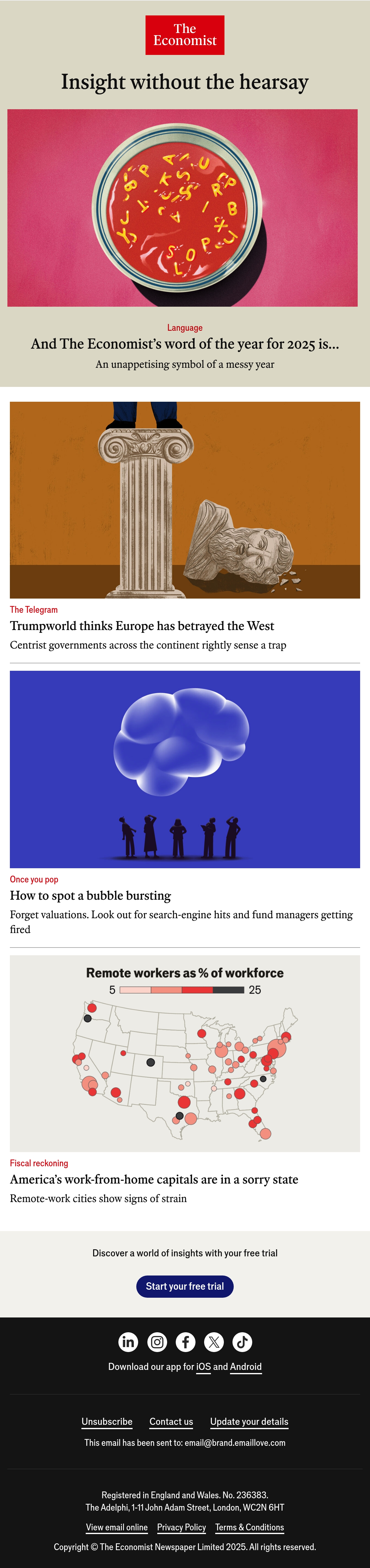 The Economist

Insight without the hearsay

Language

And The Economist's word of the year for 2025 is...

An unappetising symbol of a messy year

The Telegram

Trumpworld thinks Europe has betrayed the West

Centrist governments across the continent rightly sense a trap

Once you pop

How to spot a bubble bursting

Forget valuations. Look out for search-engine hits and fund managers getting fired

Remote workers as % of workforce

5 25

Fiscal reckoning

America's work-from-home capitals are in a sorry state

Remote-work cities show signs of strain

Discover a world of insights with your free trial

Start your free trial

Download our app for iOS and Android

Unsubscribe Contact us Update your details

This email has been sent to: email@brand.emaillove.com

Registered in England and Wales. No. 236383.
The Adelphi, 1-11 John Adam Street, London, WC2N 6HT

View email online Privacy Policy Terms & Conditions

Copyright © The Economist Newspaper Limited 2025. All rights reserved.